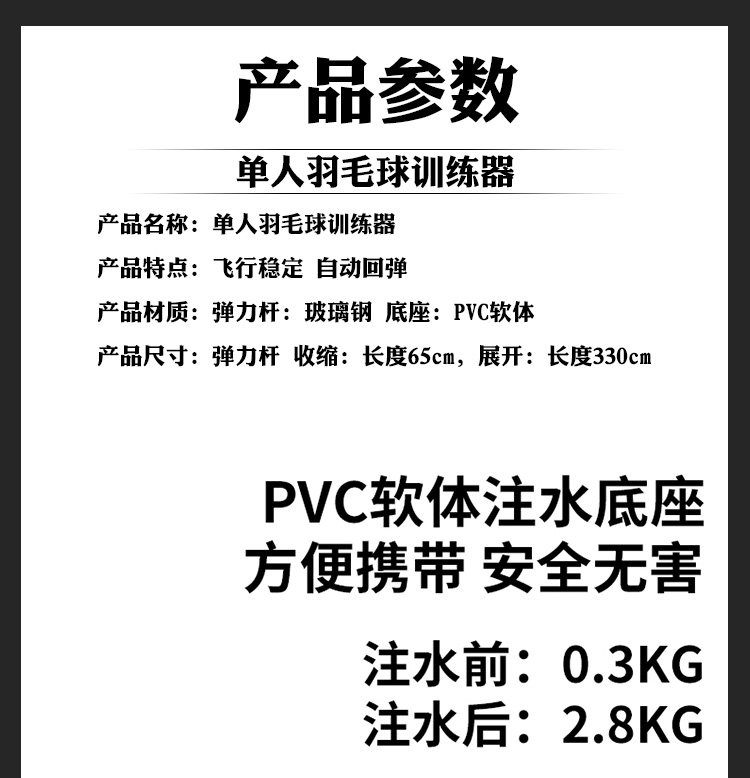 产品参数

单人羽毛球训练器

产品名称：单人羽毛球训练器

产品特点：飞行稳定 自动回弹

产品材质：弹力杆：玻璃钢 底座：PVC软体

产品尺寸：弹力杆 收缩：长度65cm，展开：长度330cm

PVC软体注水底座
方便携带 安全无害

注水前：0.3KG
注水后：2.8KG